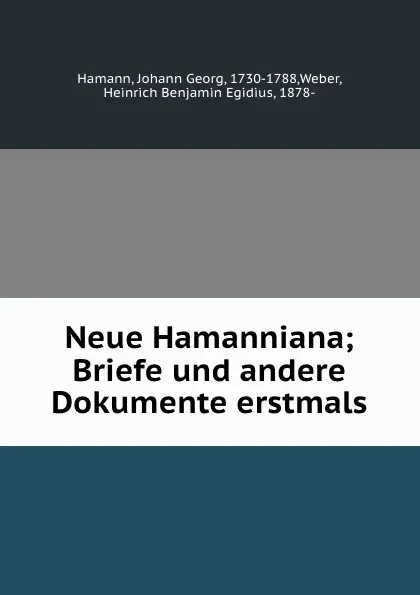 Hamann, Johann Georg, 1730-1788,Weber, Heinrich Benjamin Egidius, 1878-

Neue Hamanniana; Briefe und andere Dokumente erstmals